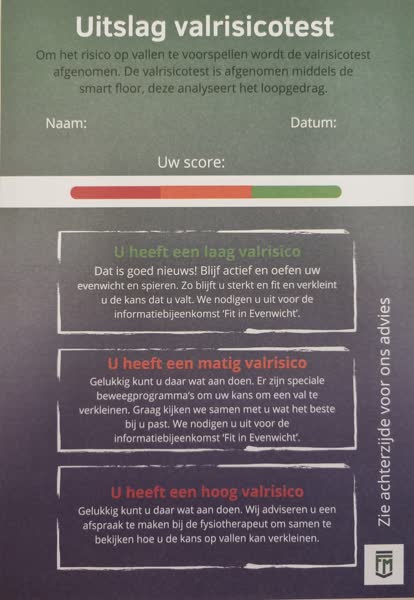 Uitslag valrisicotest

Om het risico op vallen te voorspellen wordt de valrisicotest afgenomen. De valrisicotest is afgenomen middels de smart floor, deze analyseert het loopgedrag.

Naam:

Datum:

Uw score:

U heeft een laag valrisico

Dat is goed nieuws! Blijf actief en oefen uw evenwicht en spieren. Zo blijft u sterkt en fit en verkleint u de kans dat u valt. We nodigen u uit voor de informatiebijeenkomst 'Fit in Evenwicht'.

U heeft een matig valrisico

Gelukkig kunt u daar wat aan doen. Er zijn speciale beweegprogramma's om uw kans om een val te verkleinen. Graag kijken we samen met u wat het beste bij u past. We nodigen u uit voor de informatiebijeenkomst 'Fit in Evenwicht'.

U heeft een hoog valrisico

Gelukkig kunt u daar wat aan doen. Wij adviseren u een afspraak te maken bij de fysiotherapeut om samen te bekijken hoe u de kans op vallen kan verkleinen.

Zie achterzijde voor ons advies

FM